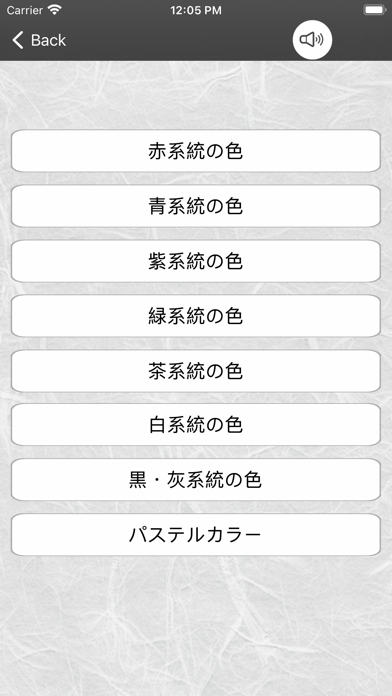 Carrier 12:05 PM

Back

赤系統の色

青系統の色

紫系統の色

緑系統の色

茶系統の色

白系統の色

黒・灰系統の色

パステルカラー